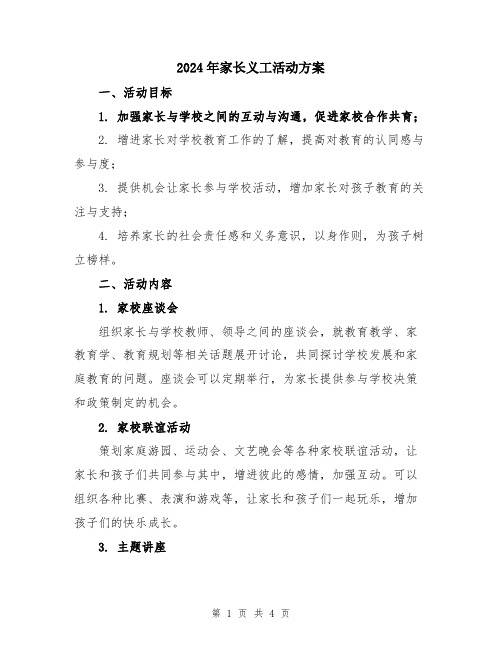 2024年家长义工活动方案

一、活动目标

1. 加强家长与学校之间的互动与沟通，促进家校合作共育；

2. 增进家长对学校教育工作的了解，提高对教育的认同感与参与度；

3. 提供机会让家长参与学校活动，增加家长对孩子教育的关注与支持；

4. 培养家长的社会责任感和义务意识，以身作则，为孩子树立榜样。

二、活动内容

1. 家校座谈会

组织家长与学校教师、领导之间的座谈会，就教育教学、家教育学、教育规划等相关话题展开讨论，共同探讨学校发展和家庭教育的问题。座谈会可以定期举行，为家长提供参与学校决策和政策制定的机会。

2. 家校联谊活动

策划家庭游园、运动会、文艺晚会等各种家校联谊活动，让家长和孩子们共同参与其中，增进彼此的感情，加强互动。可以组织各种比赛、表演和游戏等，让家长和孩子们一起玩乐，增加孩子们的快乐成长。

3. 主题讲座

第 1 页 共 4 页